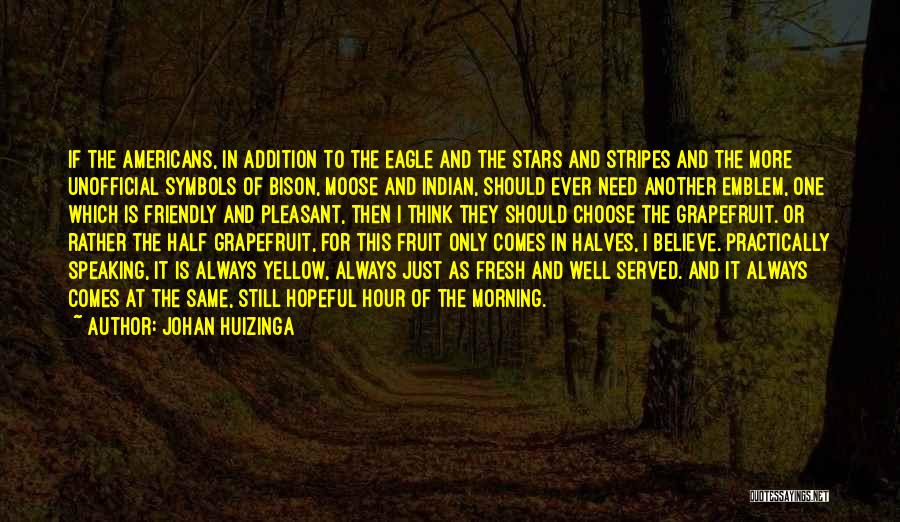 IF THE AMERICANS, IN ADDITION TO THE EAGLE AND THE STARS AND STRIPES AND THE MORE UNOFFICIAL SYMBOLS OF BISON, MOOSE AND INDIAN, SHOULD EVER NEED ANOTHER EMBLEM, ONE WHICH IS FRIENDLY AND PLEASANT, THEN I THINK THEY SHOULD CHOOSE THE GRAPEFRUIT. OR RATHER THE HALF GRAPEFRUIT, FOR THIS FRUIT ONLY COMES IN HALVES, I BELIEVE. PRACTICALLY SPEAKING, IT IS ALWAYS YELLOW, ALWAYS JUST AS FRESH AND WELL SERVED. AND IT ALWAYS COMES AT THE SAME, STILL HOPEFUL HOUR OF THE MORNING.

~ AUTHOR: JOHAN HUIZINGA

QUOTESSAYINGS.NET